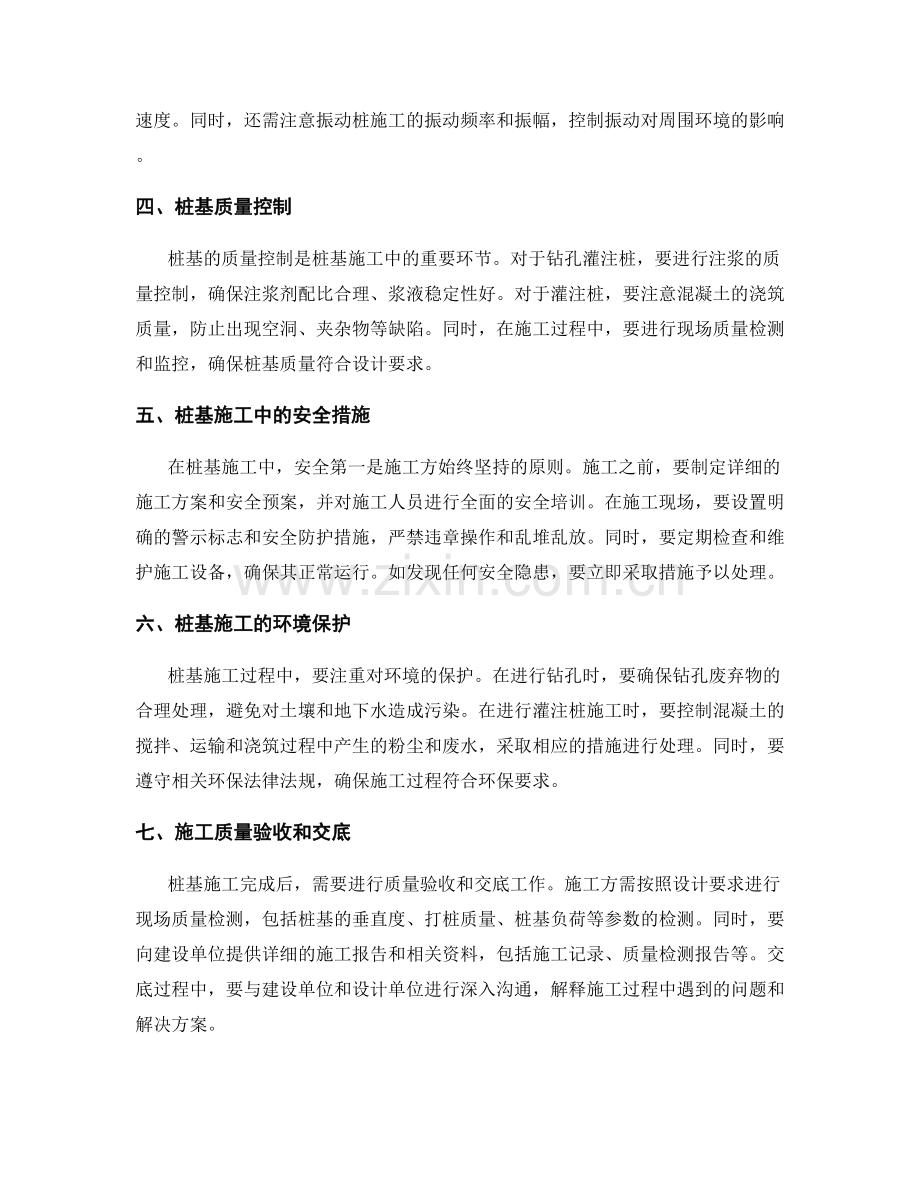 速度。同时，还需注意振动桩施工的振动频率和振幅，控制振动对周围环境的影响。

四、桩基质量控制

桩基的质量控制是桩基施工中的重要环节。对于钻孔灌注桩，要进行注浆的质量控制，确保注浆剂配比合理、浆液稳定性好。对于灌注桩，要注意混凝土的浇筑质量，防止出现空洞、夹杂物等缺陷。同时，在施工过程中，要进行现场质量检测和监控，确保桩基质量符合设计要求。

五、桩基施工中的安全措施

在桩基施工中，安全第一是施工方始终坚持的原则。施工之前，要制定详细的施工方案和安全预案，并对施工人员进行全面的安全培训。在施工现场，要设置明确的警示标志和安全防护措施，严禁违章操作和乱堆乱放。同时，要定期检查和维护施工设备，确保其正常运行。如发现任何安全隐患，要立即采取措施予以处理。

六、桩基施工的环境保护

桩基施工过程中，要注重对环境的保护。在进行钻孔时，要确保钻孔废弃物的合理处理，避免对土壤和地下水造成污染。在进行灌注桩施工时，要控制混凝土的搅拌、运输和浇筑过程中产生的粉尘和废水，采取相应的措施进行处理。同时，要遵守相关环保法律法规，确保施工过程符合环保要求。

七、施工质量验收和交底

桩基施工完成后，需要进行质量验收和交底工作。施工方需按照设计要求进行现场质量检测，包括桩基的垂直度、打桩质量、桩基负荷等参数的检测。同时，要向建设单位提供详细的施工报告和相关资料，包括施工记录、质量检测报告等。交底过程中，要与建设单位和设计单位进行深入沟通，解释施工过程中遇到的问题和解决方案。

www.zixin.com.cn